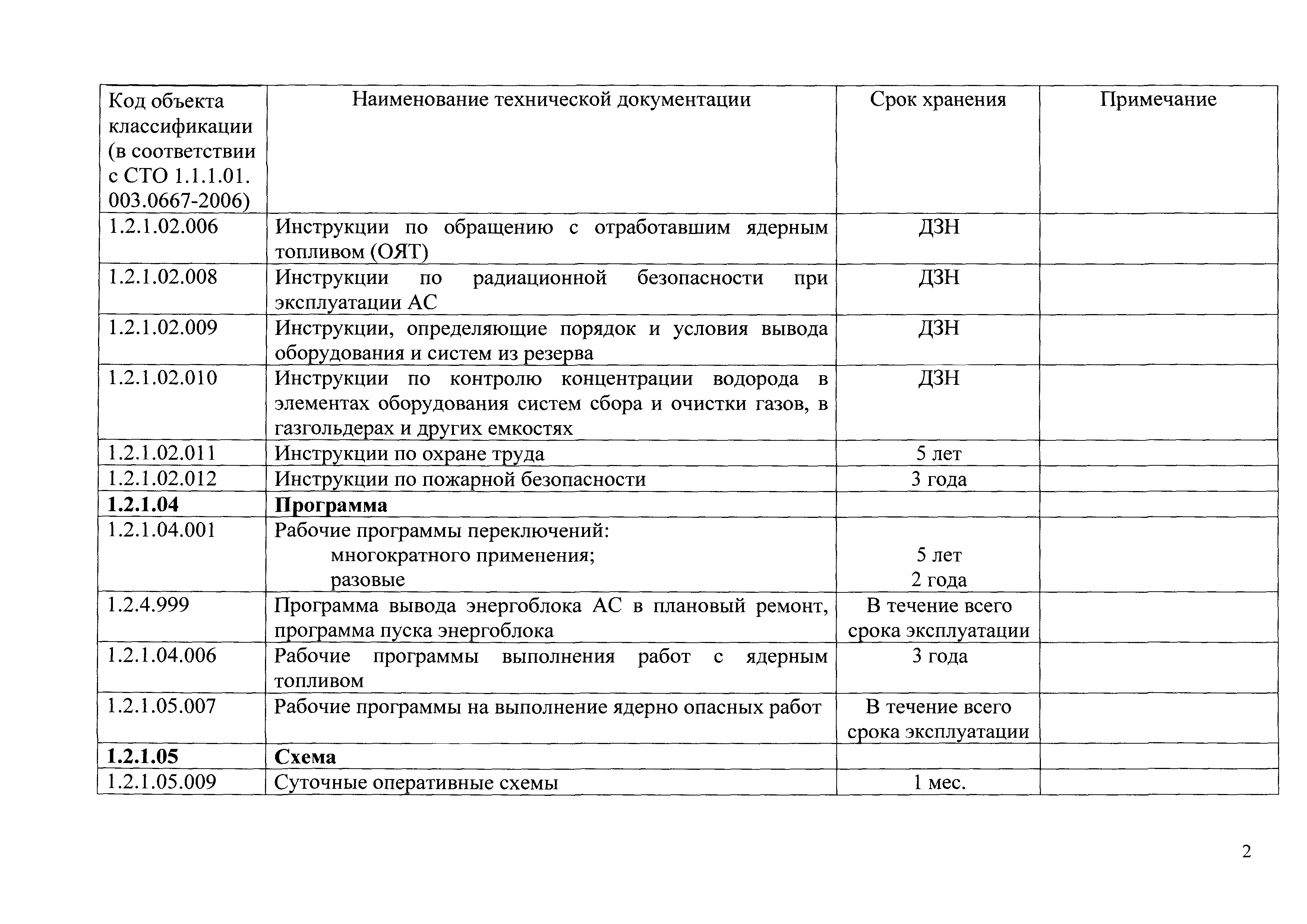 | Код объекта классификации (в соответствии с СТО 1.1.1.01. 003.0667-2006) | Наименование технической документации | Срок хранения | Примечание |
|---|---|---|---|
| 1.2.1.02.006 | Инструкции по обращению с отработавшим ядерным топливом (ОЯТ) | ДЗН | |
| 1.2.1.02.008 | Инструкции по радиационной безопасности при эксплуатации АС | ДЗН | |
| 1.2.1.02.009 | Инструкции, определяющие порядок и условия вывода оборудования и систем из резерва | ДЗН | |
| 1.2.1.02.010 | Инструкции по контролю концентрации водорода в элементах оборудования систем сбора и очистки газов, в газгольдерах и других емкостях | ДЗН | |
| 1.2.1.02.011 | Инструкции по охране труда | 5 лет | |
| 1.2.1.02.012 | Инструкции по пожарной безопасности | 3 года | |
| **1.2.1.04** | **Программа** | | |
| 1.2.1.04.001 | Рабочие программы переключений: многократного применения; разовые | 5 лет 2 года | |
| 1.2.4.999 | Программа вывода энергоблока АС в плановый ремонт, программа пуска энергоблока | В течение всего срока эксплуатации | |
| 1.2.1.04.006 | Рабочие программы выполнения работ с ядерным топливом | 3 года | |
| 1.2.1.05.007 | Рабочие программы на выполнение ядерно опасных работ | В течение всего срока эксплуатации | |
| **1.2.1.05** | **Схема** | | |
| 1.2.1.05.009 | Суточные оперативные схемы | 1 мес. | |

2